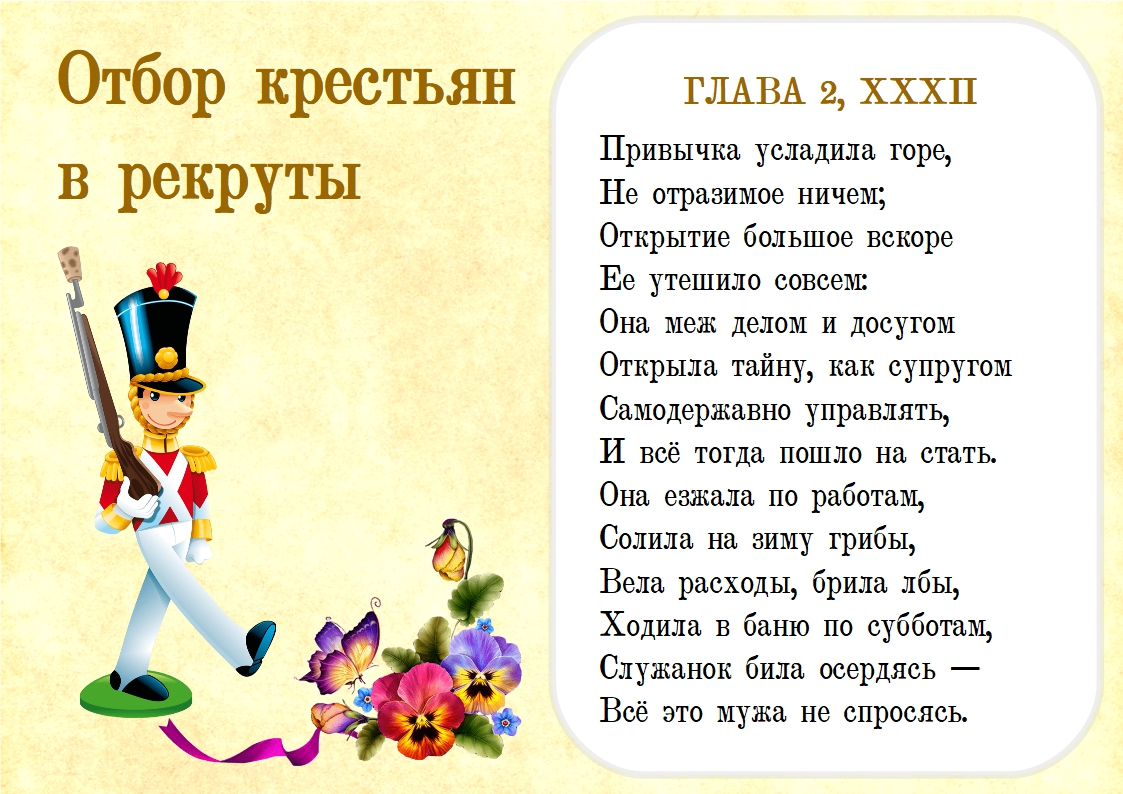 Отбор крестьян в рекруты

ГЛАВА 2, XXXII

Привычка усладила горе,
Не отразимое ничем;
Открытие большое вскоре
Ее утешило совсем:
Она меж делом и досугом
Открыла тайну, как супругом
Самодержавно управлять,
И всё тогда пошло на стать.
Она езжала по работам,
Солила на зиму грибы,
Вела расходы, брила лбы,
Ходила в баню по субботам,
Служанок била осердясь —
Всё это мужа не спросясь.